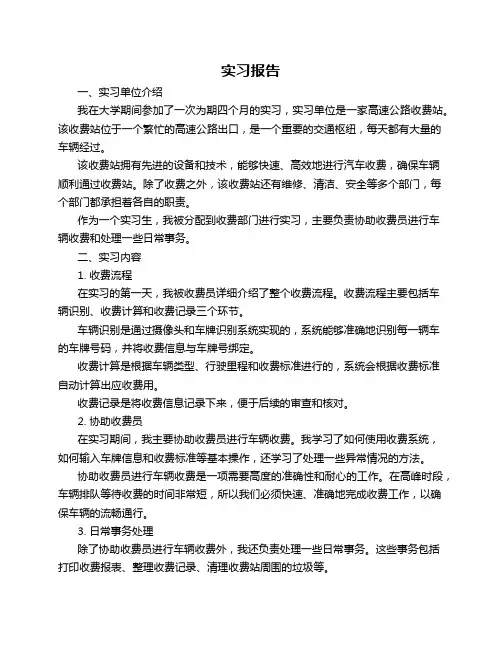 实习报告

一、实习单位介绍

我在大学期间参加了一次为期四个月的实习，实习单位是一家高速公路收费站。该收费站位于一个繁忙的高速公路出口，是一个重要的交通枢纽，每天都有大量的车辆经过。

该收费站拥有先进的设备和技术，能够快速、高效地进行汽车收费，确保车辆顺利通过收费站。除了收费之外，该收费站还有维修、清洁、安全等多个部门，每个部门都承担着各自的职责。

作为一个实习生，我被分配到收费部门进行实习，主要负责协助收费员进行车辆收费和处理一些日常事务。

二、实习内容

1. 收费流程

在实习的第一天，我被收费员详细介绍了整个收费流程。收费流程主要包括车辆识别、收费计算和收费记录三个环节。

车辆识别是通过摄像头和车牌识别系统实现的，系统能够准确地识别每一辆车的车牌号码，并将收费信息与车牌号绑定。

收费计算是根据车辆类型、行驶里程和收费标准进行的，系统会根据收费标准自动计算出应收费用。

收费记录是将收费信息记录下来，便于后续的审查和核对。

2. 协助收费员

在实习期间，我主要协助收费员进行车辆收费。我学习了如何使用收费系统，如何输入车牌信息和收费标准等基本操作，还学习了处理一些异常情况的方法。

协助收费员进行车辆收费是一项需要高度的准确性和耐心的工作。在高峰时段，车辆排队等待收费的时间非常短，所以我们必须快速、准确地完成收费工作，以确保车辆的流畅通行。

3. 日常事务处理

除了协助收费员进行车辆收费外，我还负责处理一些日常事务。这些事务包括打印收费报表、整理收费记录、清理收费站周围的垃圾等。